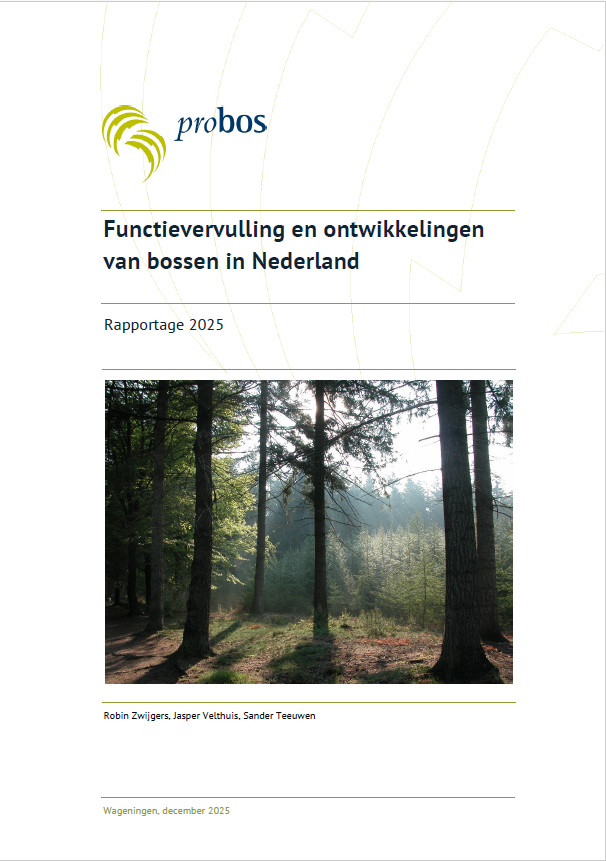 probos

Functievervulling en ontwikkelingen van bossen in Nederland

Rapportage 2025

Robin Zwijgers, Jasper Velthuis, Sander Teeuwen

Wageningen, december 2025